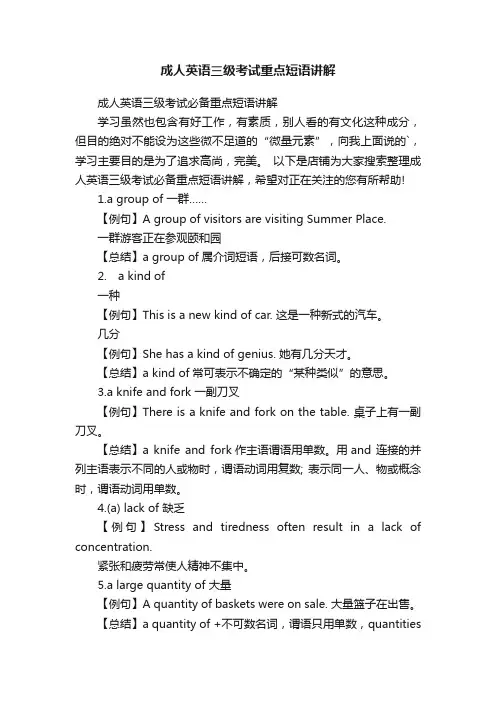 成人英语三级考试重点短语讲解

成人英语三级考试必备重点短语讲解

学习虽然也包含有好工作，有素质，别人看的有文化这种成分，但目的绝对不能设为这些微不足道的“微量元素”，向我上面说的`，学习主要目的是为了追求高尚，完美。 以下是店铺为大家搜索整理成人英语三级考试必备重点短语讲解，希望对正在关注的您有所帮助!

1.a group of 一群……

【例句】A group of visitors are visiting Summer Place.

一群游客正在参观颐和园

【总结】a group of 属介词短语，后接可数名词。

2. a kind of

一种

【例句】This is a new kind of car. 这是一种新式的汽车。

几分

【例句】She has a kind of genius. 她有几分天才。

【总结】a kind of 常可表示不确定的“某种类似”的意思。

3.a knife and fork 一副刀叉

【例句】There is a knife and fork on the table. 桌子上有一副刀叉。

【总结】a knife and fork 作主语谓语用单数。用 and 连接的并列主语表示不同的人或物时，谓语动词用复数; 表示同一人、物或概念时，谓语动词用单数。

4.(a) lack of 缺乏

【例句】Stress and tiredness often result in a lack of concentration.

紧张和疲劳常使人精神不集中。

5.a large quantity of 大量

【例句】A quantity of baskets were on sale. 大量篮子在出售。

【总结】a quantity of +不可数名词，谓语只用单数，quantities